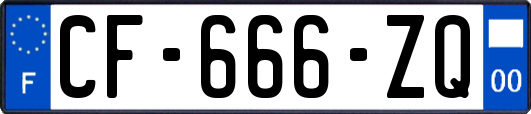 F
CF-666-ZQ
00